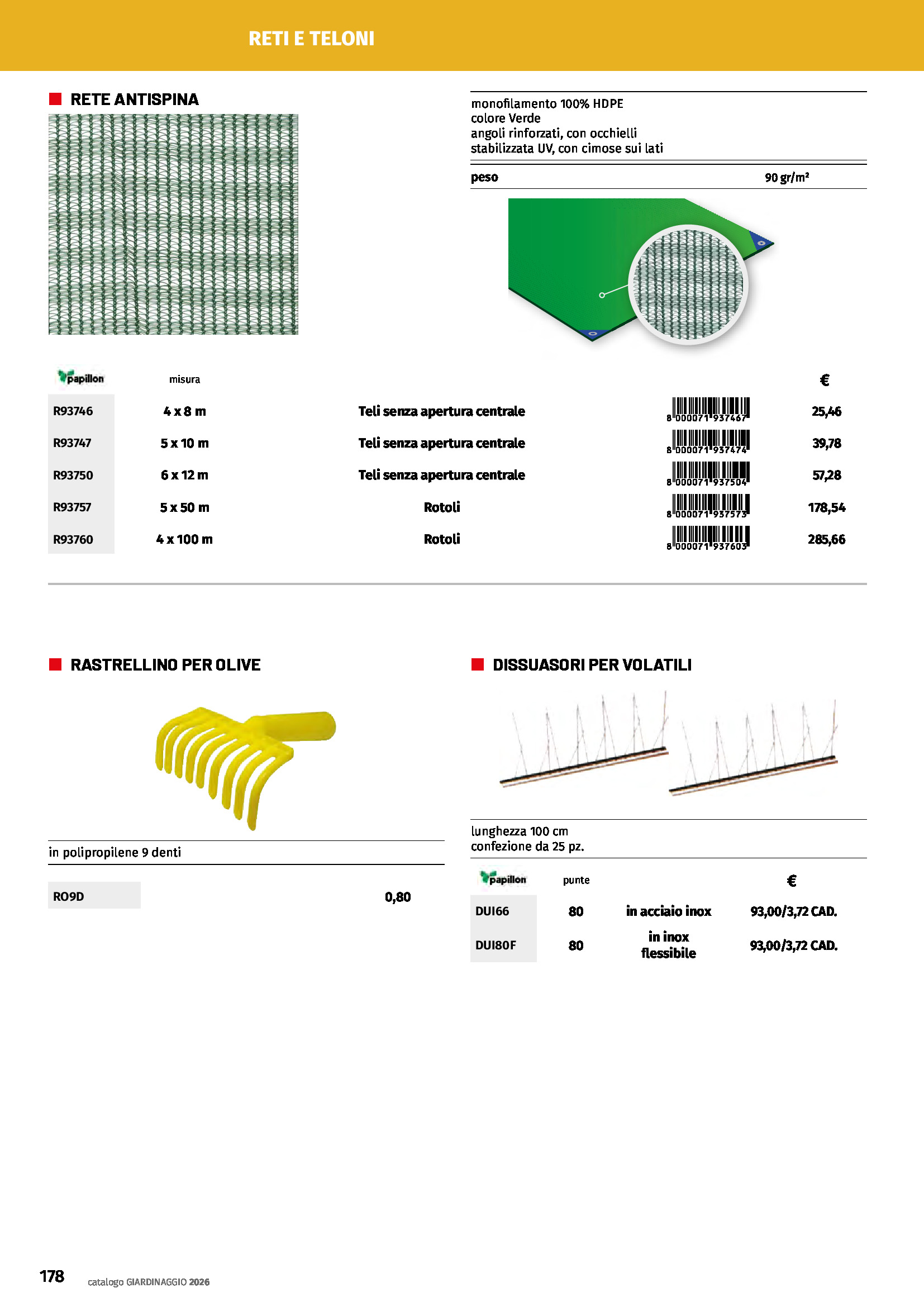 RETI E TELONI

RETE ANTISPINA

monofilamento 100% HDPE
colore Verde
angoli rinforzati, con occhielli
stabilizzata UV, con cimose sui lati

| peso | 90 gr/m² |
|---|---|

| papillon | misura | | | € |
|---|---|---|---|---|
| R93746 | 4 x 8 m | Teli senza apertura centrale | 8 000071 937467 | 25,46 |
| R93747 | 5 x 10 m | Teli senza apertura centrale | 8 000071 937474 | 39,78 |
| R93750 | 6 x 12 m | Teli senza apertura centrale | 8 000071 937504 | 57,28 |
| R93757 | 5 x 50 m | Rotoli | 8 000071 937573 | 178,54 |
| R93760 | 4 x 100 m | Rotoli | 8 000071 937603 | 285,66 |

RASTRELLINO PER OLIVE

in polipropilene 9 denti

| RO9D | 0,80 |
|---|---|

DISSUASORI PER VOLATILI

lunghezza 100 cm
confezione da 25 pz.

| papillon | punte | | € |
|---|---|---|---|
| DUI66 | 80 | in acciaio inox | 93,00/3,72 CAD. |
| DUI80F | 80 | in inox flessibile | 93,00/3,72 CAD. |

178 catalogo GIARDINAGGIO 2026